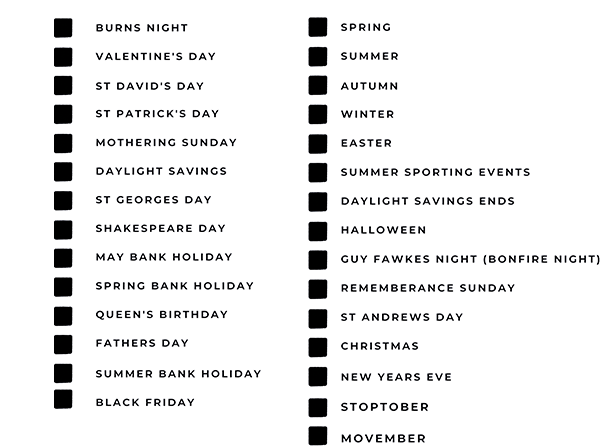 BURNS NIGHT
VALENTINE'S DAY
ST DAVID'S DAY
ST PATRICK'S DAY
MOTHERING SUNDAY
DAYLIGHT SAVINGS
ST GEORGES DAY
SHAKESPEARE DAY
MAY BANK HOLIDAY
SPRING BANK HOLIDAY
QUEEN'S BIRTHDAY
FATHERS DAY
SUMMER BANK HOLIDAY
BLACK FRIDAY

SPRING
SUMMER
AUTUMN
WINTER
EASTER
SUMMER SPORTING EVENTS
DAYLIGHT SAVINGS ENDS
HALLOWEEN
GUY FAWKES NIGHT (BONFIRE NIGHT)
REMEMBERANCE SUNDAY
ST ANDREWS DAY
CHRISTMAS
NEW YEARS EVE
STOPTOBER
MOVEMBER